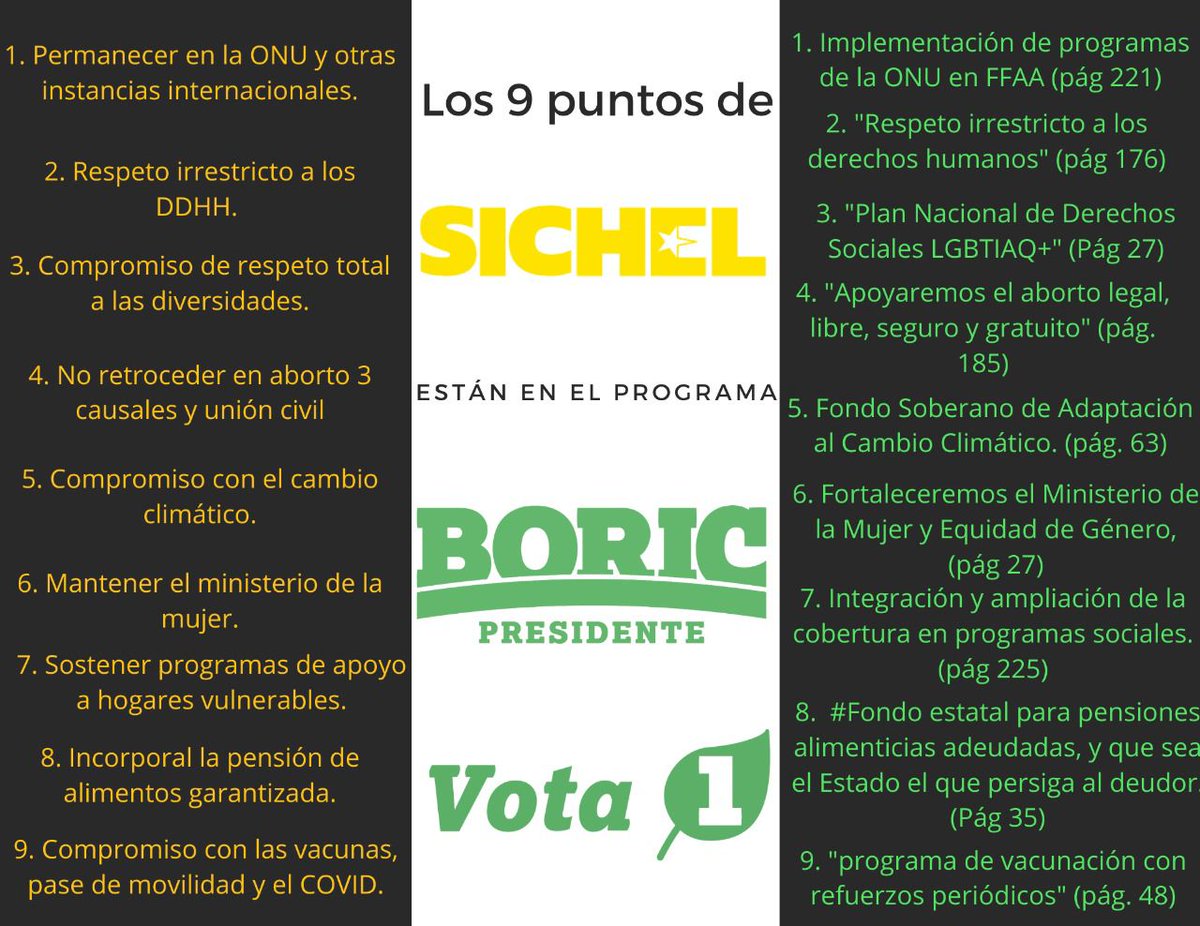 1. Permanecer en la ONU y otras instancias internacionales.

2. Respeto irrestricto a los DDHH.

3. Compromiso de respeto total a las diversidades.

4. No retroceder en aborto 3 causales y unión civil

5. Compromiso con el cambio climático.

6. Mantener el ministerio de la mujer.

7. Sostener programas de apoyo a hogares vulnerables.

8. Incorporal la pensión de alimentos garantizada.

9. Compromiso con las vacunas, pase de movilidad y el COVID.

Los 9 puntos de

SICHEL

ESTÁN EN EL PROGRAMA

BORIC

PRESIDENTE

Vota 1

1. Implementación de programas de la ONU en FFAA (pág 221)

2. "Respeto irrestricto a los derechos humanos" (pág 176)

3. "Plan Nacional de Derechos Sociales LGBTIAQ+" (Pág 27)

4. "Apoyaremos el aborto legal, libre, seguro y gratuito" (pág. 185)

5. Fondo Soberano de Adaptación al Cambio Climático. (pág. 63)

6. Fortaleceremos el Ministerio de la Mujer y Equidad de Género, (pág 27)

7. Integración y ampliación de la cobertura en programas sociales. (pág 225)

8. #Fondo estatal para pensiones alimenticias adeudadas, y que sea el Estado el que persiga al deudor. (Pág 35)

9. "programa de vacunación con refuerzos periódicos" (pág. 48)